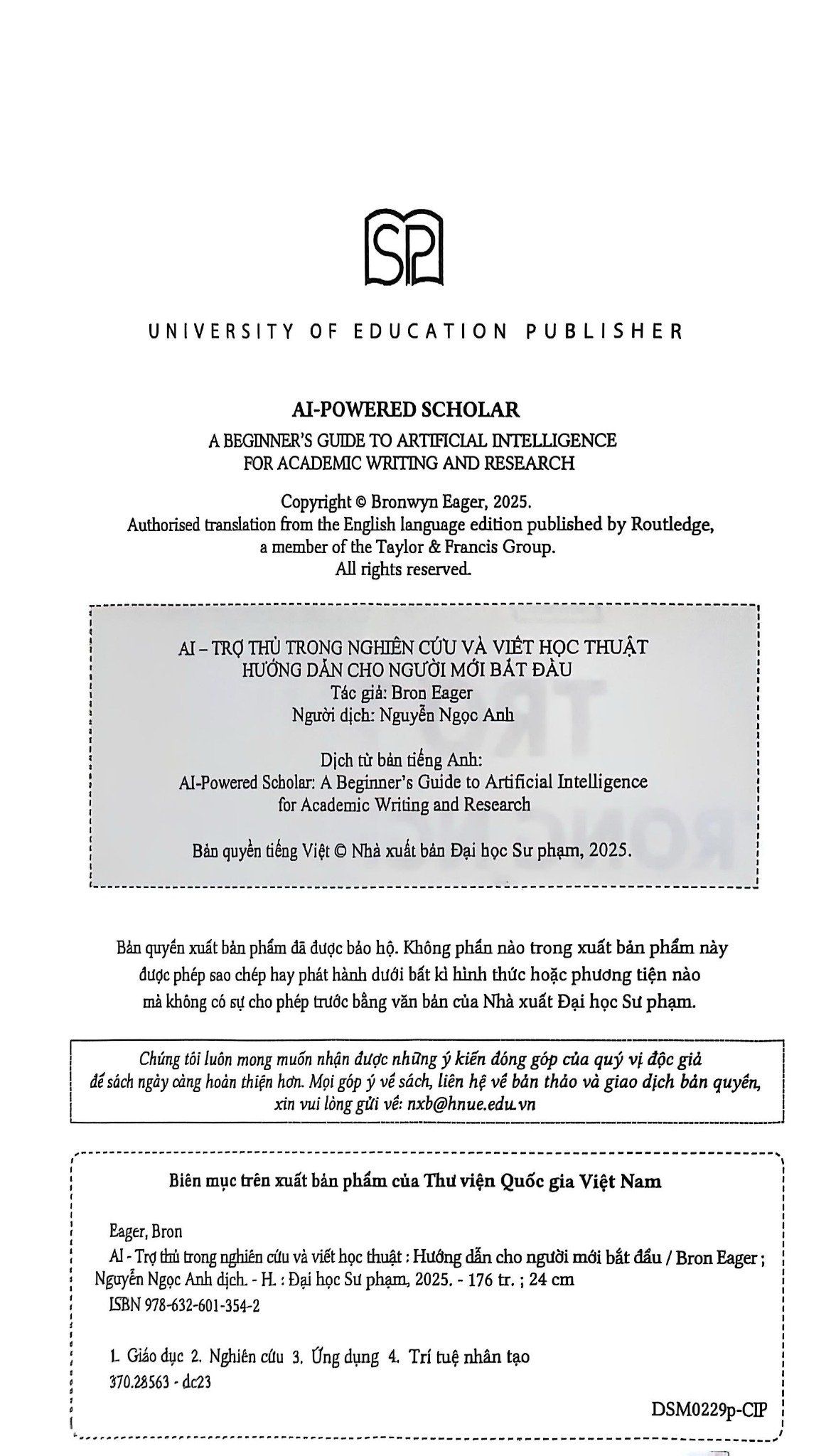 SP

UNIVERSITY OF EDUCATION PUBLISHER

AI-POWERED SCHOLAR
A BEGINNER'S GUIDE TO ARTIFICIAL INTELLIGENCE FOR ACADEMIC WRITING AND RESEARCH

Copyright © Bronwyn Eager, 2025.
Authorised translation from the English language edition published by Routledge, a member of the Taylor & Francis Group.
All rights reserved.

AI – TRỢ THỦ TRONG NGHIÊN CỨU VÀ VIẾT HỌC THUẬT
HƯỚNG DẪN CHO NGƯỜI MỚI BẮT ĐẦU
Tác giả: Bron Eager
Người dịch: Nguyễn Ngọc Anh

Dịch từ bản tiếng Anh:
AI-Powered Scholar: A Beginner's Guide to Artificial Intelligence for Academic Writing and Research

Bản quyền tiếng Việt © Nhà xuất bản Đại học Sư phạm, 2025.

Bản quyền xuất bản phẩm đã được bảo hộ. Không phần nào trong xuất bản phẩm này được phép sao chép hay phát hành dưới bất kì hình thức hoặc phương tiện nào mà không có sự cho phép trước bằng văn bản của Nhà xuất Đại học Sư phạm.

Chúng tôi luôn mong muốn nhận được những ý kiến đóng góp của quý vị độc giả để sách ngày càng hoàn thiện hơn. Mọi góp ý về sách, liên hệ về bản thảo và giao dịch bản quyền, xin vui lòng gửi về: nxb@hnue.edu.vn

Biên mục trên xuất bản phẩm của Thư viện Quốc gia Việt Nam

Eager, Bron
AI - Trợ thủ trong nghiên cứu và viết học thuật : Hướng dẫn cho người mới bắt đầu / Bron Eager ; Nguyễn Ngọc Anh dịch. - H. : Đại học Sư phạm, 2025. - 176 tr. ; 24 cm
ISBN 978-632-601-354-2

1. Giáo dục 2. Nghiên cứu 3. Ứng dụng 4. Trí tuệ nhân tạo
370.28563 - dc23

DSM0229p-CIP